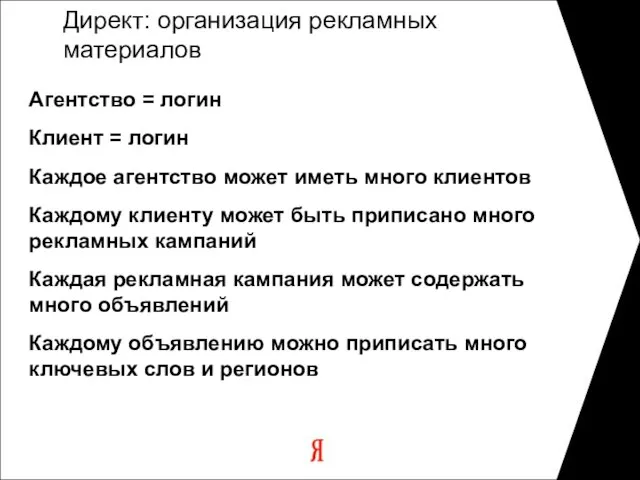 Директ: организация рекламных материалов

Агентство = логин

Клиент = логин

Каждое агентство может иметь много клиентов

Каждому клиенту может быть приписано много рекламных кампаний

Каждая рекламная кампания может содержать много объявлений

Каждому объявлению можно приписать много ключевых слов и регионов

Я